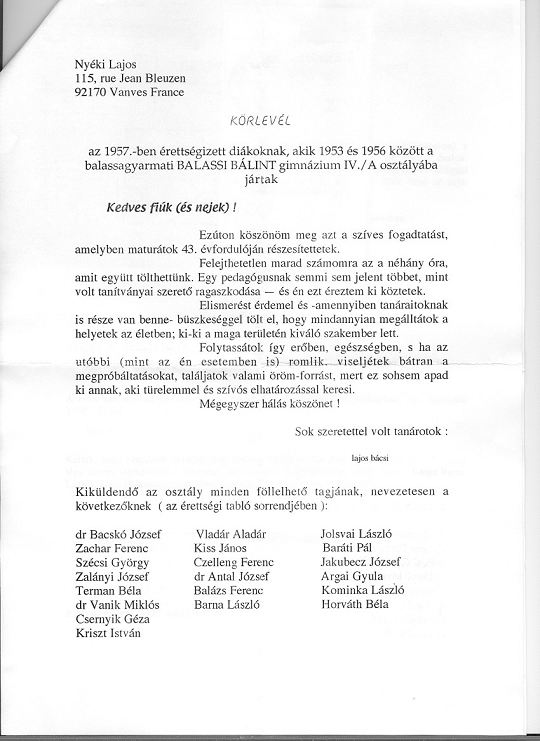 Nyéki Lajos
115, rue Jean Bleuzen
92170 Vanves France

KÖRLEVÉL

az 1957.-ben érettségizett diákoknak, akik 1953 és 1956 között a balassagyarmati BALASSI BÁLINT gimnázium IV./A osztályába jártak

Kedves fiúk (és nejek) !

Ezúton köszönöm meg azt a szíves fogadtatást, amelyben maturátok 43. évfordulóján részesítettetek.

Felejthetetlen marad számomra az a néhány óra, amit együtt tölthettünk. Egy pedagógusnak semmi sem jelent többet, mint volt tanítványai szerető ragaszkodása — és én ezt éreztem ki köztetek.

Elismerést érdemel és -amennyiben tanáraitoknak is része van benne- büszkeséggel tölt el, hogy mindannyian megálltátok a helyetek az életben; ki-ki a maga területén kiváló szakember lett.

Folytassátok így erőben, egészségben, s ha az utóbbi (mint az én esetemben is) romlik, viseljétek bátran a megpróbáltatásokat, találjatok valami öröm-forrást, mert ez sohsem apad ki annak, aki türelemmel és szívós elhatározással keresi.

Mégegyszer hálás köszönet !

Sok szeretettel volt tanárotok :

lajos bácsi

Kiküldendő az osztály minden föllelhető tagjának, nevezetesen a következőknek ( az érettségi tabló sorrendjében ):

dr Bacskó József
Zachar Ferenc
Szécsi György
Zalányi József
Terman Béla
dr Vanik Miklós
Csernyik Géza
Kriszt István

Vladár Aladár
Kiss János
Czelleng Ferenc
dr Antal József
Balázs Ferenc
Barna László

Jolsvai László
Baráti Pál
Jakubecz József
Argai Gyula
Kominka László
Horváth Béla